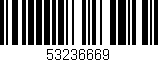 53236669